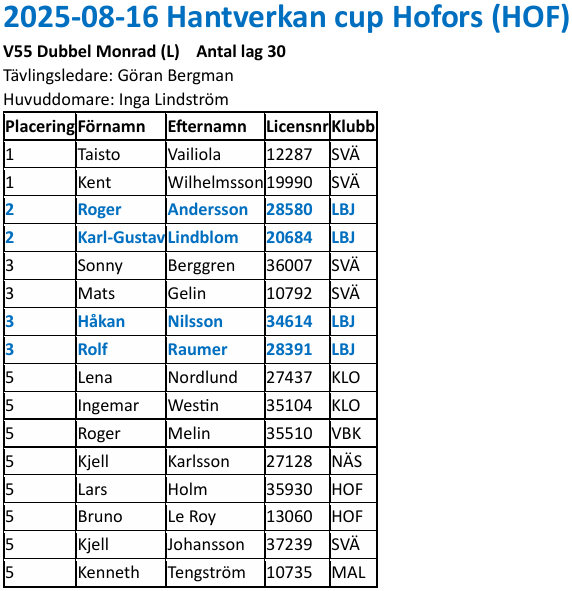 2025-08-16 Hantverkan cup Hofors (HOF)

V55 Dubbel Monrad (L) Antal lag 30

Tävlingsledare: Göran Bergman

Huvuddomare: Inga Lindström

| Placering | Förnamn | Efternamn | Licensnr | Klubb |
|---|---|---|---|---|
| 1 | Taisto | Vailiola | 12287 | SVÄ |
| 1 | Kent | Wilhelmsson | 19990 | SVÄ |
| 2 | Roger | Andersson | 28580 | LBJ |
| 2 | Karl-Gustav | Lindblom | 20684 | LBJ |
| 3 | Sonny | Berggren | 36007 | SVÄ |
| 3 | Mats | Gelin | 10792 | SVÄ |
| 3 | Håkan | Nilsson | 34614 | LBJ |
| 3 | Rolf | Raumer | 28391 | LBJ |
| 5 | Lena | Nordlund | 27437 | KLO |
| 5 | Ingemar | Westin | 35104 | KLO |
| 5 | Roger | Melin | 35510 | VBK |
| 5 | Kjell | Karlsson | 27128 | NÄS |
| 5 | Lars | Holm | 35930 | HOF |
| 5 | Bruno | Le Roy | 13060 | HOF |
| 5 | Kjell | Johansson | 37239 | SVÄ |
| 5 | Kenneth | Tengström | 10735 | MAL |